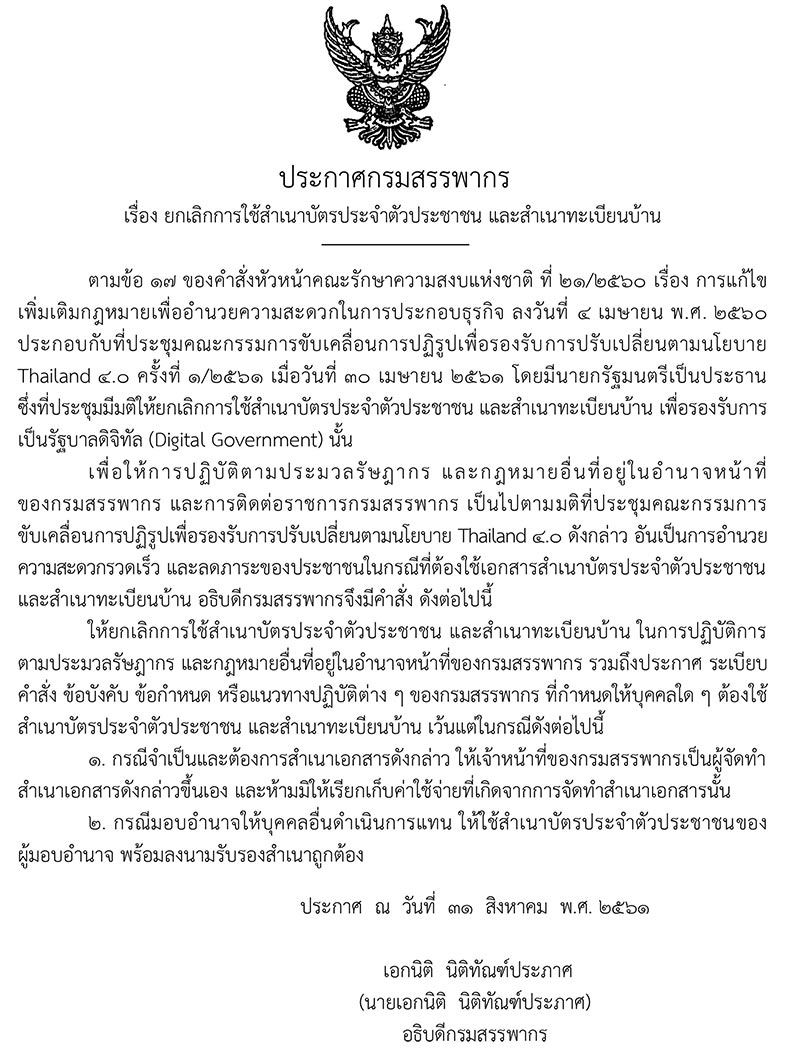 ประกาศกรมสรรพากร
เรื่อง ยกเลิกการใช้สำเนาบัตรประจำตัวประชาชน และสำเนาทะเบียนบ้าน

ตามข้อ ๑๗ ของคำสั่งหัวหน้าคณะรักษาความสงบแห่งชาติ ที่ ๒๑/๒๕๖๐ เรื่อง การแก้ไขเพิ่มเติมกฎหมายเพื่ออำนวยความสะดวกในการประกอบธุรกิจ ลงวันที่ ๔ เมษายน พ.ศ. ๒๕๖๐ ประกอบกับที่ประชุมคณะกรรมการขับเคลื่อนการปฏิรูปเพื่อรองรับการปรับเปลี่ยนตามนโยบาย Thailand ๔.๐ ครั้งที่ ๑/๒๕๖๑ เมื่อวันที่ ๓๐ เมษายน ๒๕๖๑ โดยมีนายกรัฐมนตรีเป็นประธาน ซึ่งที่ประชุมมีมติให้ยกเลิกการใช้สำเนาบัตรประจำตัวประชาชน และสำเนาทะเบียนบ้าน เพื่อรองรับการเป็นรัฐบาลดิจิทัล (Digital Government) นั้น

เพื่อให้การปฏิบัติตามประมวลรัษฎากร และกฎหมายอื่นที่อยู่ในอำนาจหน้าที่ของกรมสรรพากร และการติดต่อราชการกรมสรรพากร เป็นไปตามมติที่ประชุมคณะกรรมการขับเคลื่อนการปฏิรูปเพื่อรองรับการปรับเปลี่ยนตามนโยบาย Thailand ๔.๐ ดังกล่าว อันเป็นการอำนวยความสะดวกรวดเร็ว และลดภาระของประชาชนในกรณีที่ต้องใช้เอกสารสำเนาบัตรประจำตัวประชาชน และสำเนาทะเบียนบ้าน อธิบดีกรมสรรพากรจึงมีคำสั่ง ดังต่อไปนี้

ให้ยกเลิกการใช้สำเนาบัตรประจำตัวประชาชน และสำเนาทะเบียนบ้าน ในการปฏิบัติการตามประมวลรัษฎากร และกฎหมายอื่นที่อยู่ในอำนาจหน้าที่ของกรมสรรพากร รวมถึงประกาศ ระเบียบ คำสั่ง ข้อบังคับ ข้อกำหนด หรือแนวทางปฏิบัติต่าง ๆ ของกรมสรรพากร ที่กำหนดให้บุคคลใด ๆ ต้องใช้สำเนาบัตรประจำตัวประชาชน และสำเนาทะเบียนบ้าน เว้นแต่ในกรณีดังต่อไปนี้

๑. กรณีจำเป็นและต้องการสำเนาเอกสารดังกล่าว ให้เจ้าหน้าที่ของกรมสรรพากรเป็นผู้จัดทำสำเนาเอกสารดังกล่าวขึ้นเอง และห้ามมิให้เรียกเก็บค่าใช้จ่ายที่เกิดจากการจัดทำสำเนาเอกสารนั้น

๒. กรณีมอบอำนาจให้บุคคลอื่นดำเนินการแทน ให้ใช้สำเนาบัตรประจำตัวประชาชนของผู้มอบอำนาจ พร้อมลงนามรับรองสำเนาถูกต้อง

ประกาศ ณ วันที่ ๓๑ สิงหาคม พ.ศ. ๒๕๖๑

เอกนิติ นิติทัณฑ์ประภาศ
(นายเอกนิติ นิติทัณฑ์ประภาศ)
อธิบดีกรมสรรพากร